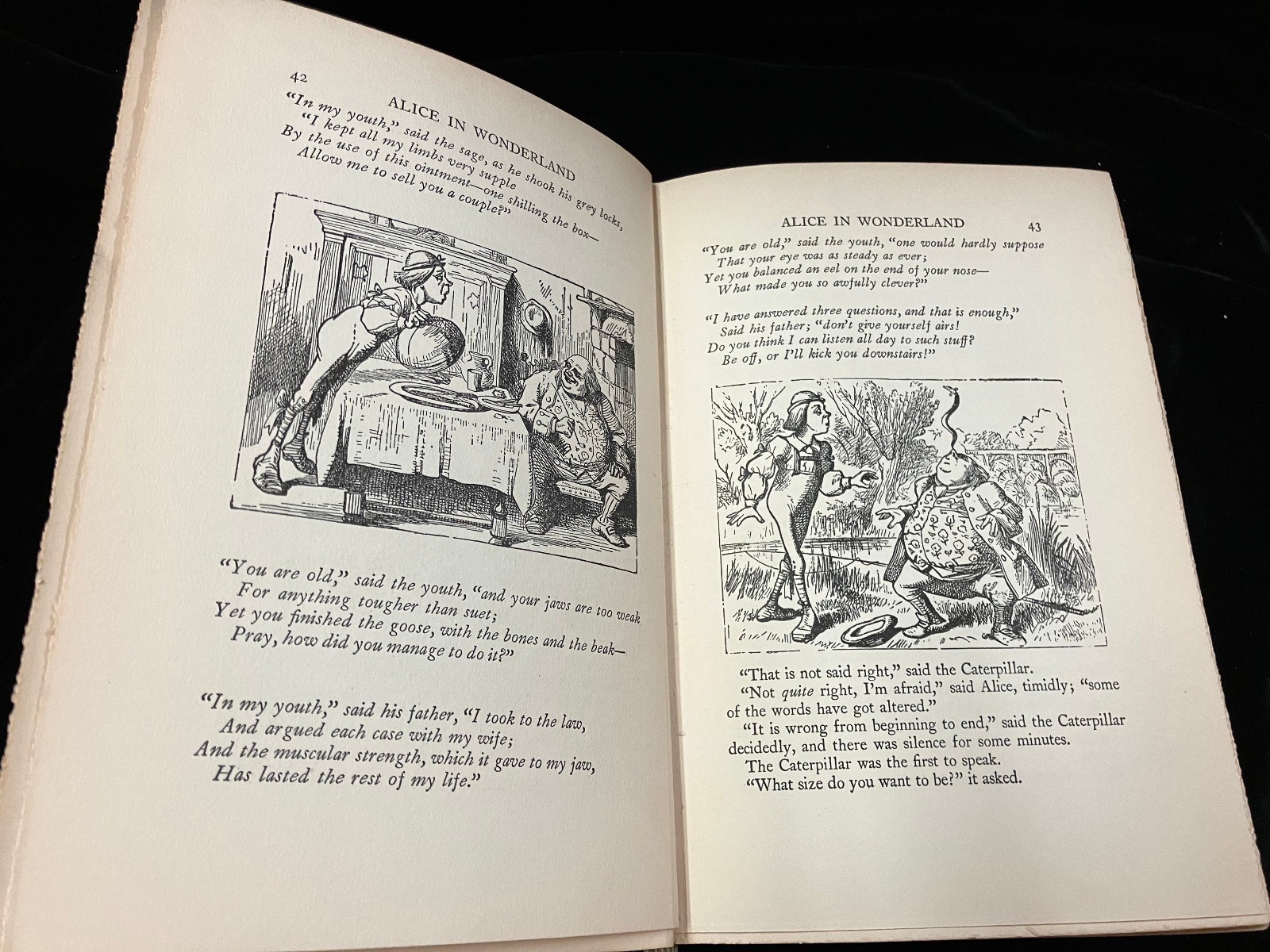 42

ALICE IN WONDERLAND

"In my youth," said the sage, as he shook his grey locks,
"I kept all my limbs very supple
By the use of this ointment—one shilling the box—
Allow me to sell you a couple?"

"You are old," said the youth, "and your jaws are too weak
For anything tougher than suet;
Yet you finished the goose, with the bones and the beak—
Pray, how did you manage to do it?"

"In my youth," said his father, "I took to the law,
And argued each case with my wife;
And the muscular strength, which it gave to my jaw,
Has lasted the rest of my life."

ALICE IN WONDERLAND 43

"You are old," said the youth, "one would hardly suppose
That your eye was as steady as ever;
Yet you balanced an eel on the end of your nose—
What made you so awfully clever?"

"I have answered three questions, and that is enough,"
Said his father; "don't give yourself airs!
Do you think I can listen all day to such stuff?
Be off, or I'll kick you downstairs!"

"That is not said right," said the Caterpillar.

"Not quite right, I'm afraid," said Alice, timidly; "some of the words have got altered."

"It is wrong from beginning to end," said the Caterpillar decidedly, and there was silence for some minutes.

The Caterpillar was the first to speak.

"What size do you want to be?" it asked.